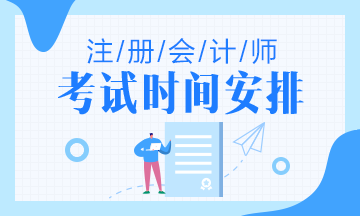 注/册/会/计/师
考试时间安排